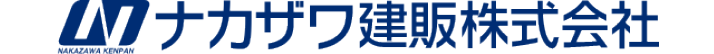 NAKAZAWA KENPAN
ナカザワ建販株式会社